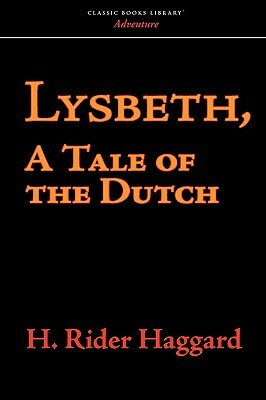 CLASSIC BOOKS LIBRARY
Adventure

LYSBETH,
A TALE OF THE DUTCH

H. Rider Haggard